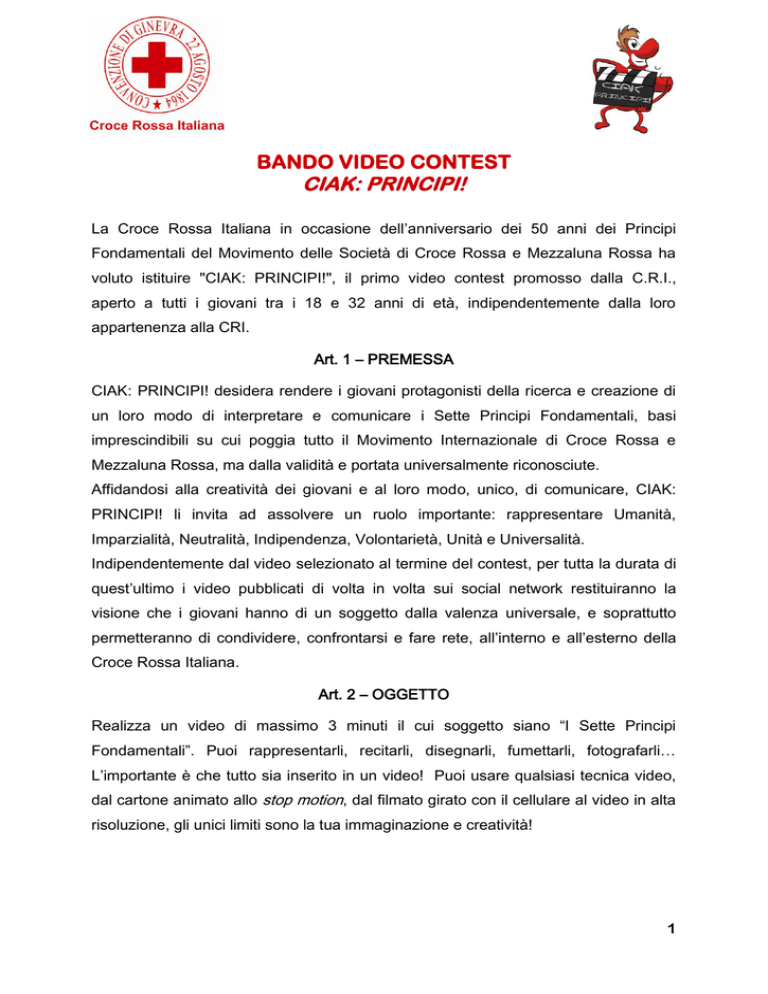 CONVENZIONE DI GINEVRA 22 AGOSTO 1864

Croce Rossa Italiana

CIAK PRINCIPI

BANDO VIDEO CONTEST
CIAK: PRINCIPI!

La Croce Rossa Italiana in occasione dell'anniversario dei 50 anni dei Principi Fondamentali del Movimento delle Società di Croce Rossa e Mezzaluna Rossa ha voluto istituire "CIAK: PRINCIPI!", il primo video contest promosso dalla C.R.I., aperto a tutti i giovani tra i 18 e 32 anni di età, indipendentemente dalla loro appartenenza alla CRI.

Art. 1 – PREMESSA

CIAK: PRINCIPI! desidera rendere i giovani protagonisti della ricerca e creazione di un loro modo di interpretare e comunicare i Sette Principi Fondamentali, basi imprescindibili su cui poggia tutto il Movimento Internazionale di Croce Rossa e Mezzaluna Rossa, ma dalla validità e portata universalmente riconosciute.
Affidandosi alla creatività dei giovani e al loro modo, unico, di comunicare, CIAK: PRINCIPI! li invita ad assolvere un ruolo importante: rappresentare Umanità, Imparzialità, Neutralità, Indipendenza, Volontarietà, Unità e Universalità.
Indipendentemente dal video selezionato al termine del contest, per tutta la durata di quest'ultimo i video pubblicati di volta in volta sui social network restituiranno la visione che i giovani hanno di un soggetto dalla valenza universale, e soprattutto permetteranno di condividere, confrontarsi e fare rete, all'interno e all'esterno della Croce Rossa Italiana.

Art. 2 – OGGETTO

Realizza un video di massimo 3 minuti il cui soggetto siano "I Sette Principi Fondamentali". Puoi rappresentarli, recitarli, disegnarli, fumettarli, fotografarli… L'importante è che tutto sia inserito in un video! Puoi usare qualsiasi tecnica video, dal cartone animato allo stop motion, dal filmato girato con il cellulare al video in alta risoluzione, gli unici limiti sono la tua immaginazione e creatività!

1